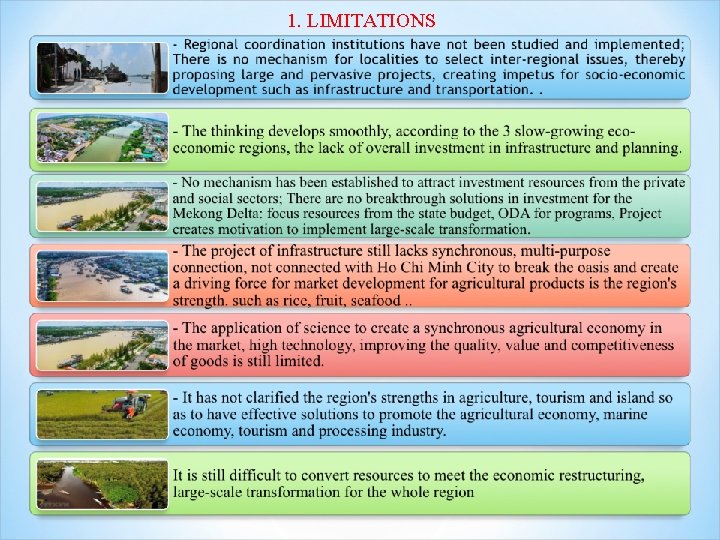 1. LIMITATIONS

- Regional coordination institutions have not been studied and implemented; There is no mechanism for localities to select inter-regional issues, thereby proposing large and pervasive projects, creating impetus for socio-economic development such as infrastructure and transportation. .

- The thinking develops smoothly, according to the 3 slow-growing eco-economic regions, the lack of overall investment in infrastructure and planning.

- No mechanism has been established to attract investment resources from the private and social sectors; There are no breakthrough solutions in investment for the Mekong Delta: focus resources from the state budget, ODA for programs, Project creates motivation to implement large-scale transformation.

- The project of infrastructure still lacks synchronous, multi-purpose connection, not connected with Ho Chi Minh City to break the oasis and create a driving force for market development for agricultural products is the region's strength. such as rice, fruit, seafood ..

- The application of science to create a synchronous agricultural economy in the market, high technology, improving the quality, value and competitiveness of goods is still limited.

- It has not clarified the region's strengths in agriculture, tourism and island so as to have effective solutions to promote the agricultural economy, marine economy, tourism and processing industry.

It is still difficult to convert resources to meet the economic restructuring, large-scale transformation for the whole region